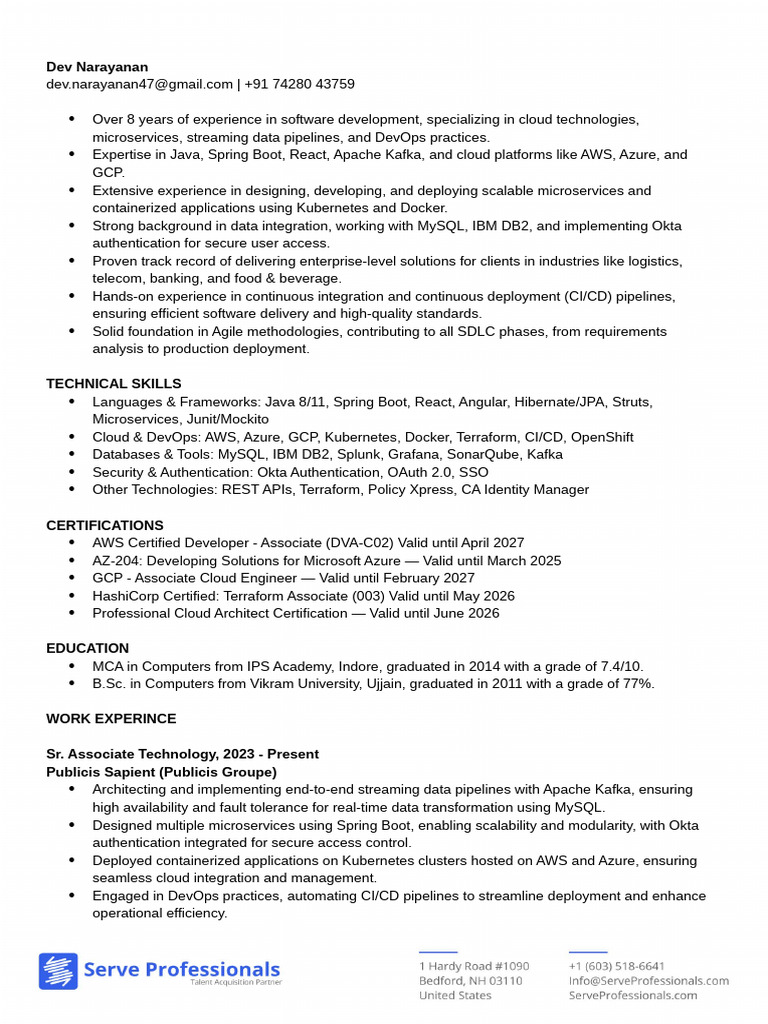 **Dev Narayanan**
dev.narayanan47@gmail.com | +91 74280 43759

- Over 8 years of experience in software development, specializing in cloud technologies, microservices, streaming data pipelines, and DevOps practices.
- Expertise in Java, Spring Boot, React, Apache Kafka, and cloud platforms like AWS, Azure, and GCP.
- Extensive experience in designing, developing, and deploying scalable microservices and containerized applications using Kubernetes and Docker.
- Strong background in data integration, working with MySQL, IBM DB2, and implementing Okta authentication for secure user access.
- Proven track record of delivering enterprise-level solutions for clients in industries like logistics, telecom, banking, and food & beverage.
- Hands-on experience in continuous integration and continuous deployment (CI/CD) pipelines, ensuring efficient software delivery and high-quality standards.
- Solid foundation in Agile methodologies, contributing to all SDLC phases, from requirements analysis to production deployment.

**TECHNICAL SKILLS**
- Languages & Frameworks: Java 8/11, Spring Boot, React, Angular, Hibernate/JPA, Struts, Microservices, Junit/Mockito
- Cloud & DevOps: AWS, Azure, GCP, Kubernetes, Docker, Terraform, CI/CD, OpenShift
- Databases & Tools: MySQL, IBM DB2, Splunk, Grafana, SonarQube, Kafka
- Security & Authentication: Okta Authentication, OAuth 2.0, SSO
- Other Technologies: REST APIs, Terraform, Policy Xpress, CA Identity Manager

**CERTIFICATIONS**
- AWS Certified Developer - Associate (DVA-C02) Valid until April 2027
- AZ-204: Developing Solutions for Microsoft Azure — Valid until March 2025
- GCP - Associate Cloud Engineer — Valid until February 2027
- HashiCorp Certified: Terraform Associate (003) Valid until May 2026
- Professional Cloud Architect Certification — Valid until June 2026

**EDUCATION**
- MCA in Computers from IPS Academy, Indore, graduated in 2014 with a grade of 7.4/10.
- B.Sc. in Computers from Vikram University, Ujjain, graduated in 2011 with a grade of 77%.

**WORK EXPERINCE**

**Sr. Associate Technology, 2023 - Present**
**Publicis Sapient (Publicis Groupe)**
- Architecting and implementing end-to-end streaming data pipelines with Apache Kafka, ensuring high availability and fault tolerance for real-time data transformation using MySQL.
- Designed multiple microservices using Spring Boot, enabling scalability and modularity, with Okta authentication integrated for secure access control.
- Deployed containerized applications on Kubernetes clusters hosted on AWS and Azure, ensuring seamless cloud integration and management.
- Engaged in DevOps practices, automating CI/CD pipelines to streamline deployment and enhance operational efficiency.

Serve Professionals
Talent Acquisition Partner

1 Hardy Road #1090
Bedford, NH 03110
United States

+1 (603) 518-6641
Info@ServeProfessionals.com
ServeProfessionals.com